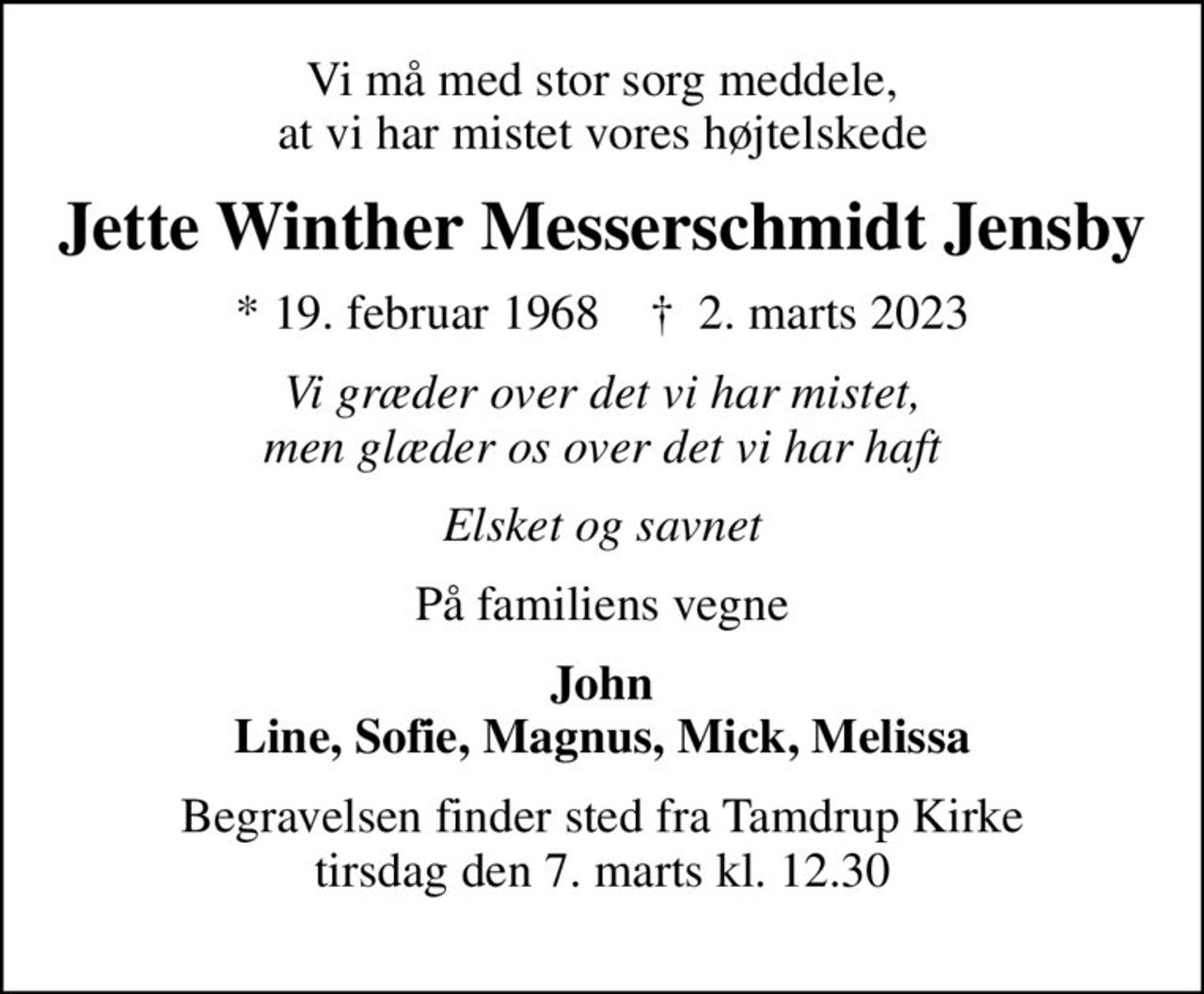 Vi må med stor sorg meddele,
at vi har mistet vores højtelskede

Jette Winther Messerschmidt Jensby

* 19. februar 1968 † 2. marts 2023

Vi græder over det vi har mistet,
men glæder os over det vi har haft

Elsket og savnet

På familiens vegne

John
Line, Sofie, Magnus, Mick, Melissa

Begravelsen finder sted fra Tamdrup Kirke
tirsdag den 7. marts kl. 12.30